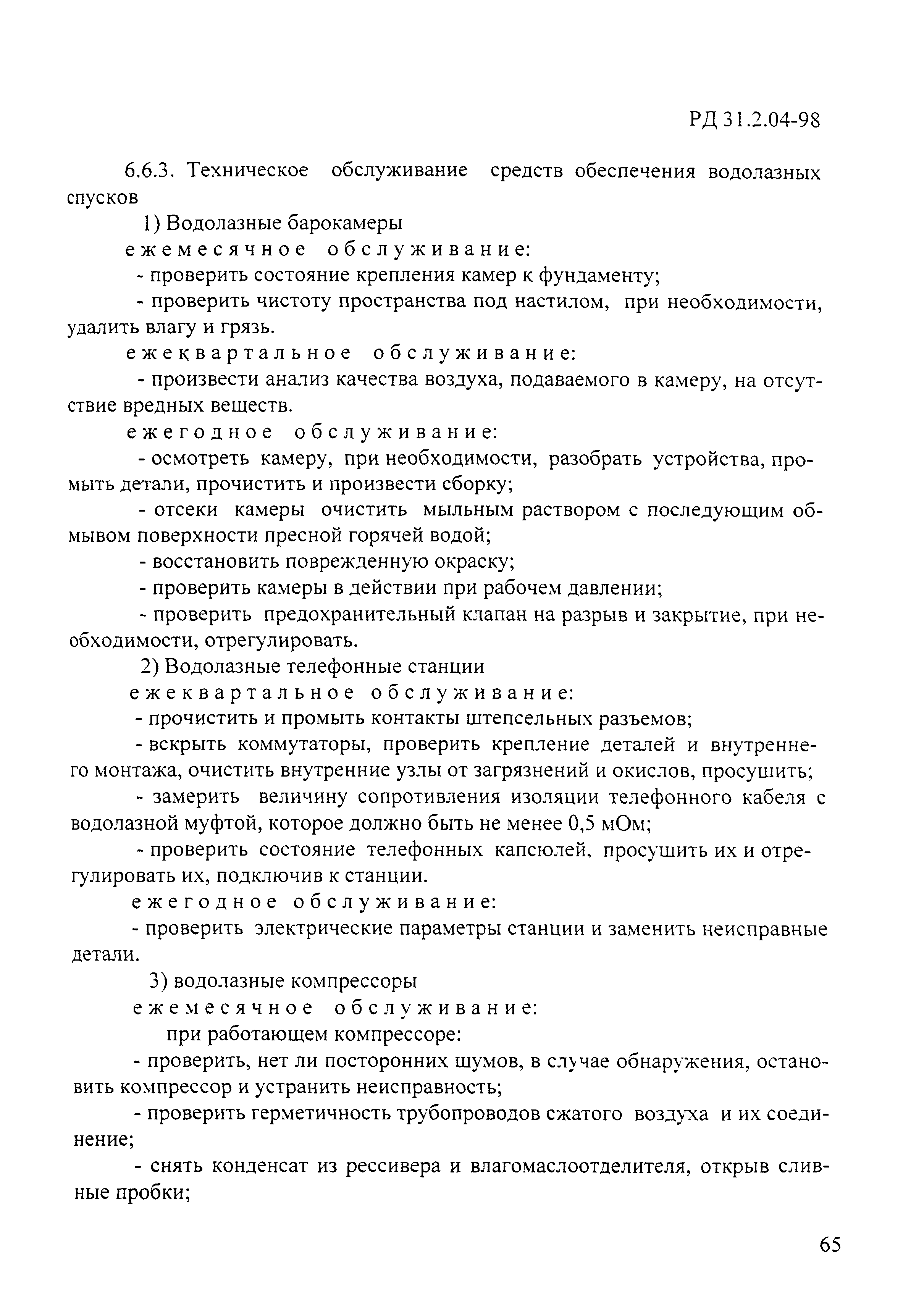 РД 31.2.04-98

6.6.3. Техническое обслуживание средств обеспечения водолазных спусков

1) Водолазные барокамеры

ежемесячное обслуживание:

- проверить состояние крепления камер к фундаменту;

- проверить чистоту пространства под настилом, при необходимости, удалить влагу и грязь.

ежеквартальное обслуживание:

- произвести анализ качества воздуха, подаваемого в камеру, на отсутствие вредных веществ.

ежегодное обслуживание:

- осмотреть камеру, при необходимости, разобрать устройства, промыть детали, прочистить и произвести сборку;

- отсеки камеры очистить мыльным раствором с последующим обмывом поверхности пресной горячей водой;

- восстановить поврежденную окраску;

- проверить камеры в действии при рабочем давлении;

- проверить предохранительный клапан на разрыв и закрытие, при необходимости, отрегулировать.

2) Водолазные телефонные станции

ежеквартальное обслуживание:

- прочистить и промыть контакты штепсельных разъемов;

- вскрыть коммутаторы, проверить крепление деталей и внутреннего монтажа, очистить внутренние узлы от загрязнений и окислов, просушить;

- замерить величину сопротивления изоляции телефонного кабеля с водолазной муфтой, которое должно быть не менее 0,5 мОм;

- проверить состояние телефонных капсюлей, просушить их и отрегулировать их, подключив к станции.

ежегодное обслуживание:

- проверить электрические параметры станции и заменить неисправные детали.

3) водолазные компрессоры

ежемесячное обслуживание:

при работающем компрессоре:

- проверить, нет ли посторонних шумов, в случае обнаружения, остановить компрессор и устранить неисправность;

- проверить герметичность трубопроводов сжатого воздуха и их соединение;

- снять конденсат из рессивера и влагомаслоотделителя, открыв сливные пробки;

65